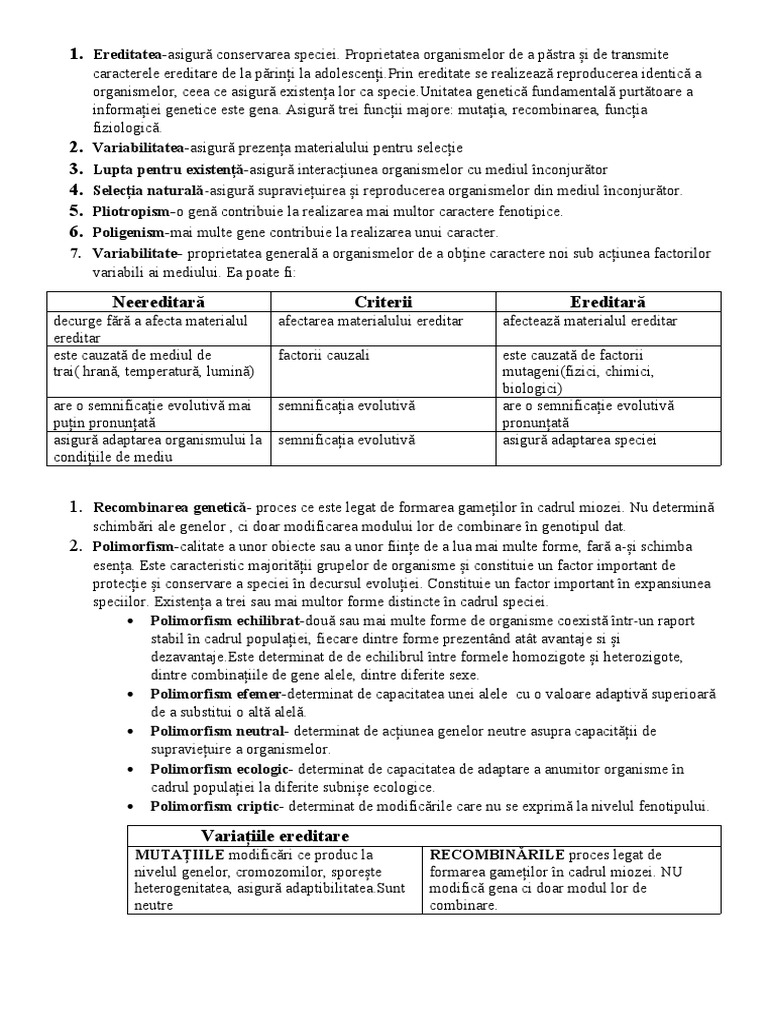 1. **Ereditatea**-asigură conservarea speciei. Proprietatea organismelor de a păstra și de transmite caracterele ereditare de la părinți la adolescenți.Prin ereditate se realizează reproducerea identică a organismelor, ceea ce asigură existența lor ca specie.Unitatea genetică fundamentală purtătoare a informației genetice este gena. Asigură trei funcții majore: mutația, recombinarea, funcția fiziologică.
2. **Variabilitatea**-asigură prezența materialului pentru selecție
3. **Lupta pentru existență**-asigură interacțiunea organismelor cu mediul înconjurător
4. **Selecția naturală**-asigură supraviețuirea și reproducerea organismelor din mediul înconjurător.
5. **Pliotropism**-o genă contribuie la realizarea mai multor caractere fenotipice.
6. **Poligenism**-mai multe gene contribuie la realizarea unui caracter.
7. **Variabilitate**- proprietatea generală a organismelor de a obține caractere noi sub acțiunea factorilor variabili ai mediului. Ea poate fi:

| Neereditară | Criterii | Ereditară |
|---|---|---|
| decurge fără a afecta materialul ereditar | afectarea materialului ereditar | afectează materialul ereditar |
| este cauzată de mediul de trai( hrană, temperatură, lumină) | factorii cauzali | este cauzată de factorii mutageni(fizici, chimici, biologici) |
| are o semnificație evolutivă mai puțin pronunțată | semnificația evolutivă | are o semnificație evolutivă pronunțată |
| asigură adaptarea organismului la condițiile de mediu | semnificația evolutivă | asigură adaptarea speciei |

1. **Recombinarea genetică**- proces ce este legat de formarea gameților în cadrul miozei. Nu determină schimbări ale genelor , ci doar modificarea modului lor de combinare în genotipul dat.
2. **Polimorfism**-calitate a unor obiecte sau a unor ființe de a lua mai multe forme, fară a-și schimba esența. Este caracteristic majorității grupelor de organisme și constituie un factor important de protecție și conservare a speciei în decursul evoluției. Constituie un factor important în expansiunea speciilor. Existența a trei sau mai multor forme distincte în cadrul speciei.
 • **Polimorfism echilibrat**-două sau mai multe forme de organisme coexistă într-un raport stabil în cadrul populației, fiecare dintre forme prezentând atât avantaje si și dezavantaje.Este determinat de de echilibrul între formele homozigote și heterozigote, dintre combinațiile de gene alele, dintre diferite sexe.
 • **Polimorfism efemer**-determinat de capacitatea unei alele cu o valoare adaptivă superioară de a substitui o altă alelă.
 • **Polimorfism neutral**- determinat de acțiunea genelor neutre asupra capacității de supraviețuire a organismelor.
 • **Polimorfism ecologic**- determinat de capacitatea de adaptare a anumitor organisme în cadrul populației la diferite subnișe ecologice.
 • **Polimorfism criptic**- determinat de modificările care nu se exprimă la nivelul fenotipului.

| Variațiile ereditare | |
|---|---|
| **MUTAȚIILE** modificări ce produc la nivelul genelor, cromozomilor, sporește heterogenitatea, asigură adaptibilitatea.Sunt neutre | **RECOMBINĂRILE** proces legat de formarea gameților în cadrul miozei. NU modifică gena ci doar modul lor de combinare. |